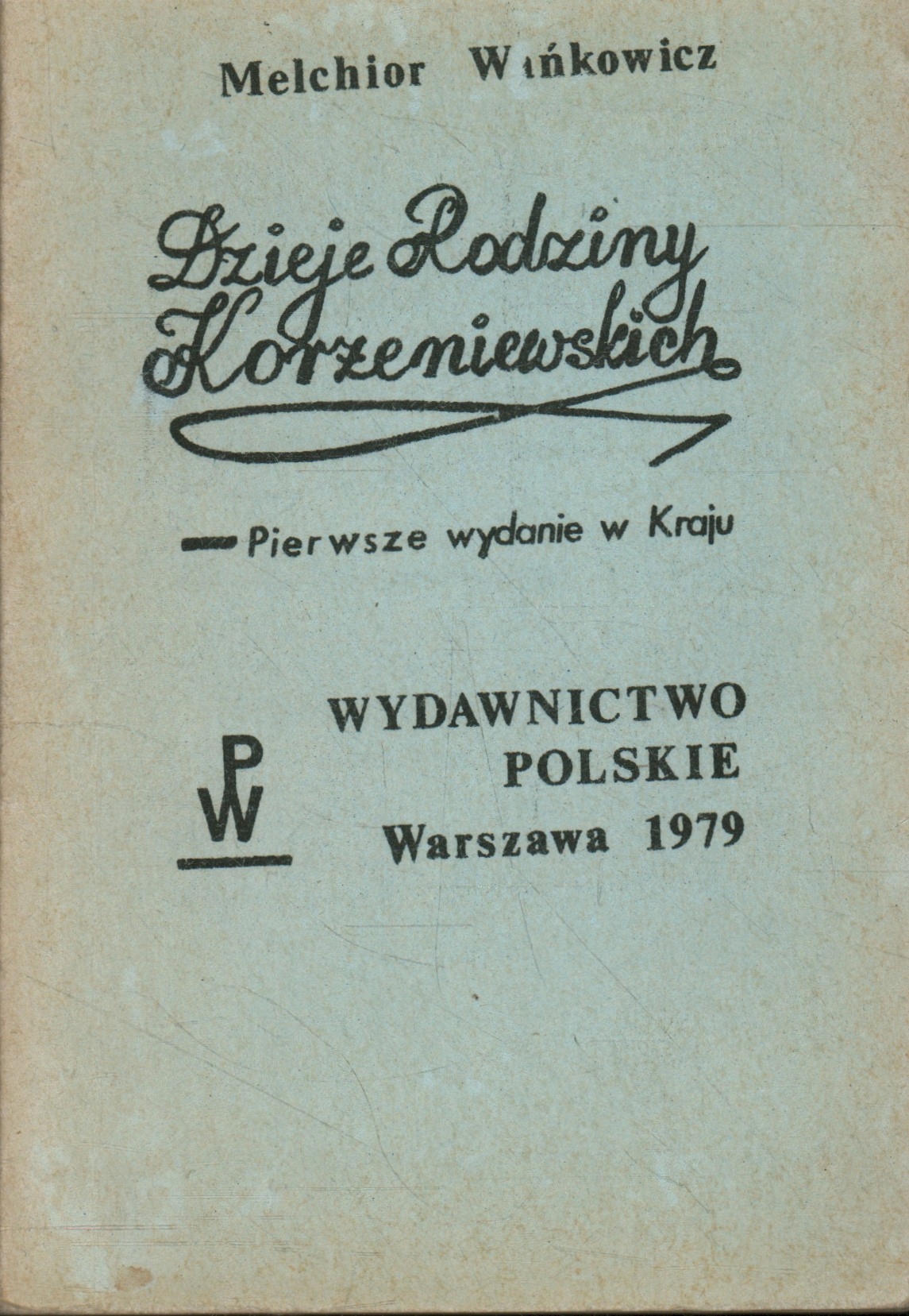 Melchior Wańkowicz

Dzieje Rodziny Korzeniewskich

— Pierwsze wydanie w Kraju

PW

WYDAWNICTWO
POLSKIE
Warszawa 1979